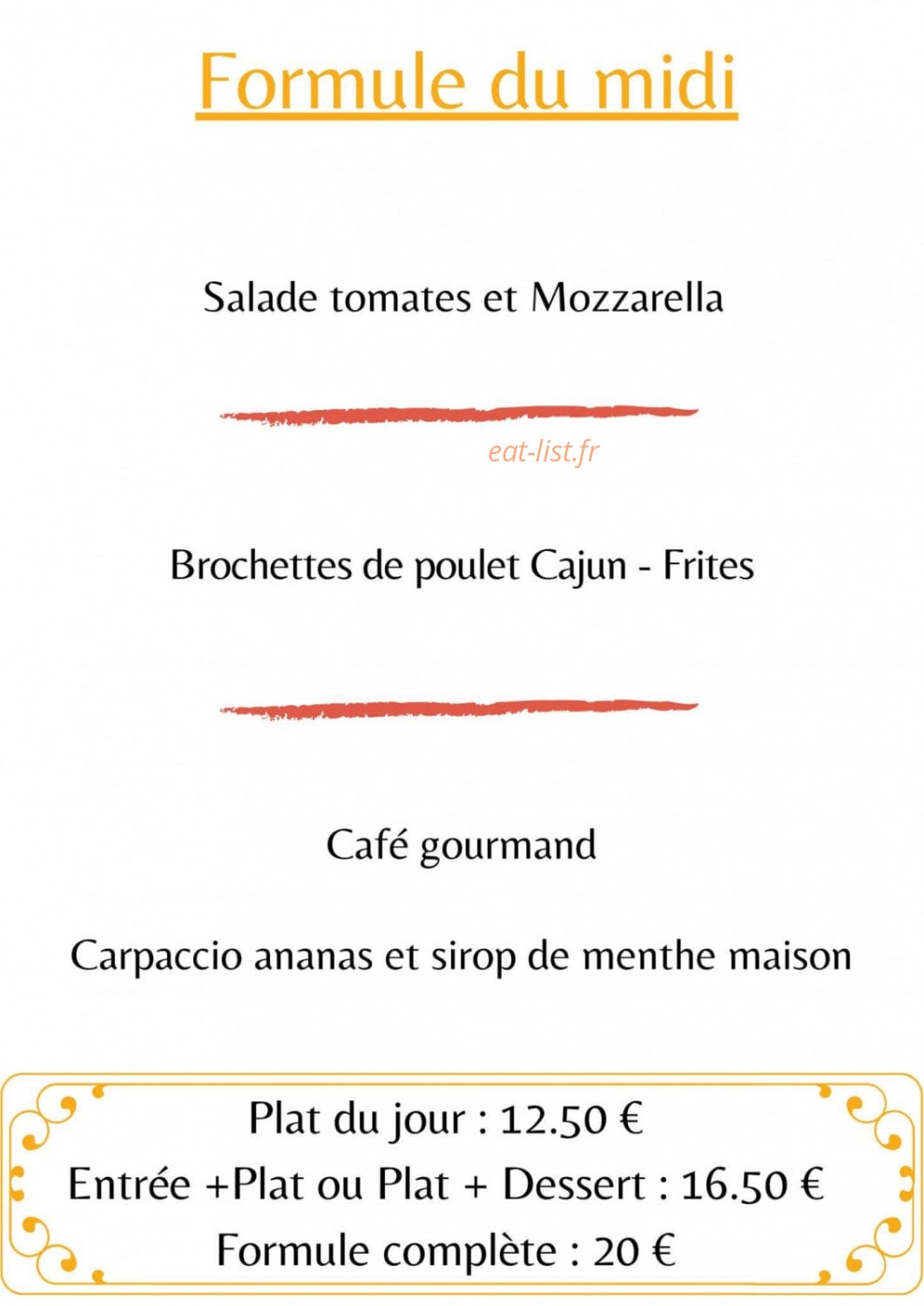 Formule du midi

Salade tomates et Mozzarella

eat-list.fr

Brochettes de poulet Cajun - Frites

Café gourmand

Carpaccio ananas et sirop de menthe maison

Plat du jour : 12.50 €
Entrée +Plat ou Plat + Dessert : 16.50 €
Formule complète : 20 €